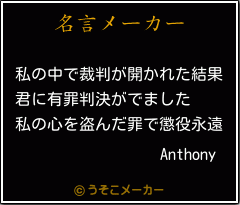 名言メーカー

私の中で裁判が開かれた結果
君に有罪判決がでました
私の心を盗んだ罪で懲役永遠

Anthony

©うそこメーカー